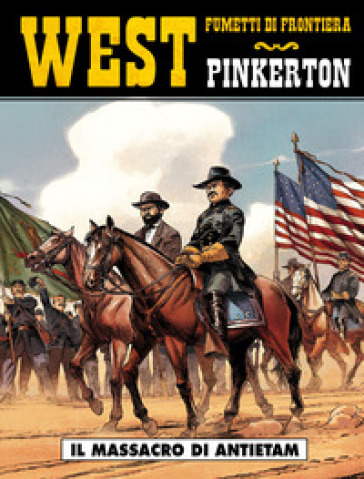 WEST
FUMETTI DI FRONTIERA
PINKERTON

IL MASSACRO DI ANTIETAM